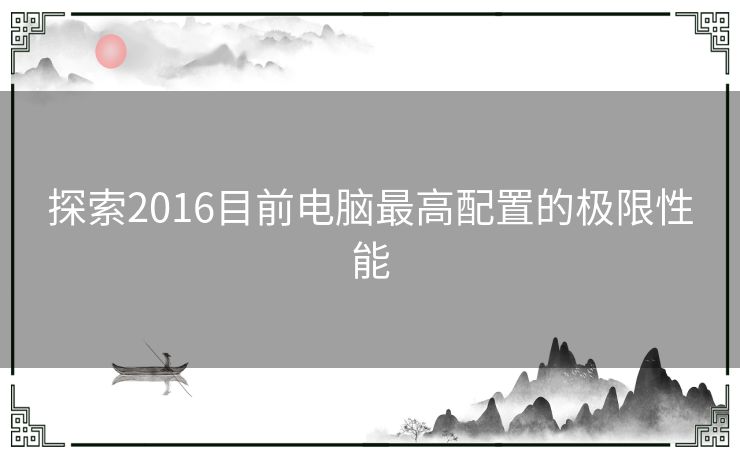 探索2016目前电脑最高配置的极限性能